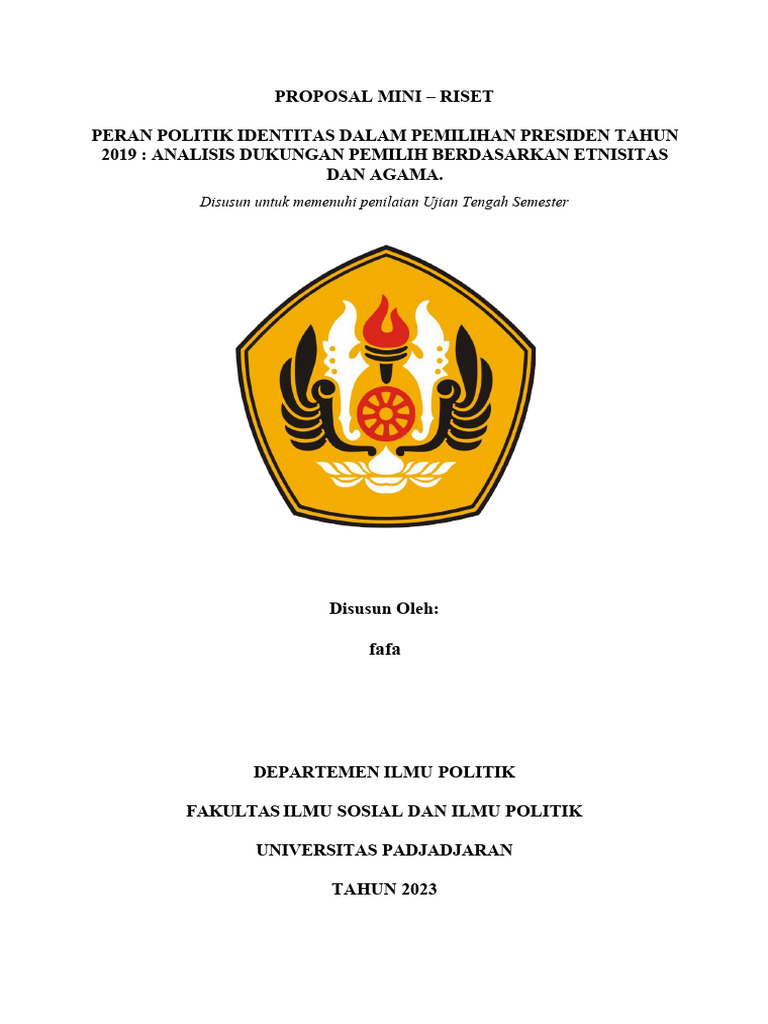 PROPOSAL MINI – RISET

PERAN POLITIK IDENTITAS DALAM PEMILIHAN PRESIDEN TAHUN 2019 : ANALISIS DUKUNGAN PEMILIH BERDASARKAN ETNISITAS DAN AGAMA.

Disusun untuk memenuhi penilaian Ujian Tengah Semester

Disusun Oleh:

fafa

DEPARTEMEN ILMU POLITIK

FAKULTAS ILMU SOSIAL DAN ILMU POLITIK

UNIVERSITAS PADJADJARAN

TAHUN 2023